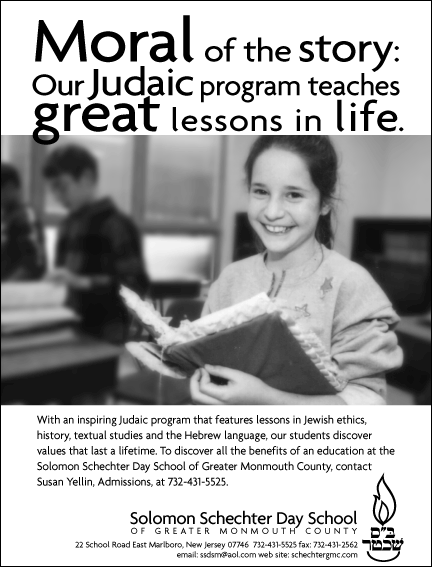 Moral of the story:
Our Judaic program teaches great lessons in life.

With an inspiring Judaic program that features lessons in Jewish ethics, history, textual studies and the Hebrew language, our students discover values that last a lifetime. To discover all the benefits of an education at the Solomon Schechter Day School of Greater Monmouth County, contact Susan Yellin, Admissions, at 732-431-5525.

Solomon Schechter Day School
OF GREATER MONMOUTH COUNTY
22 School Road East Marlboro, New Jersey 07746 732-431-5525 fax: 732-431-2562
email: ssdsm@aol.com web site: schechtergmc.com

ב"ס
שכטר